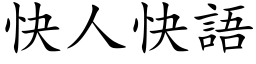 快人快語